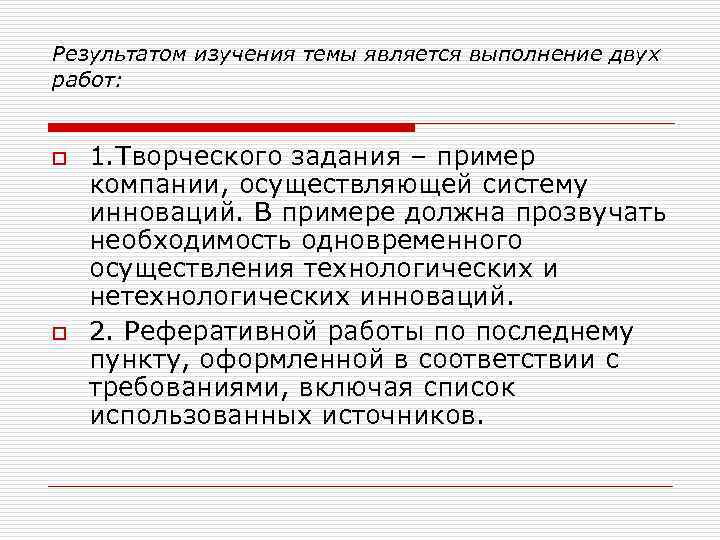 Результатом изучения темы является выполнение двух работ:

1.Творческого задания – пример компании, осуществляющей систему инноваций. В примере должна прозвучать необходимость одновременного осуществления технологических и нетехнологических инноваций.

2. Реферативной работы по последнему пункту, оформленной в соответствии с требованиями, включая список использованных источников.